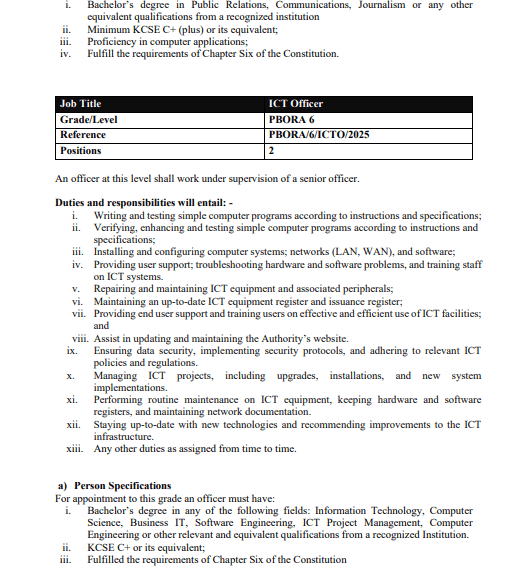 i. Bachelor's degree in Public Relations, Communications, Journalism or any other equivalent qualifications from a recognized institution
ii. Minimum KCSE C+ (plus) or its equivalent;
iii. Proficiency in computer applications;
iv. Fulfill the requirements of Chapter Six of the Constitution.

| Job Title | ICT Officer |
|---|---|
| Grade/Level | PBORA 6 |
| Reference | PBORA/6/ICTO/2025 |
| Positions | 2 |

An officer at this level shall work under supervision of a senior officer.

Duties and responsibilities will entail: -
i. Writing and testing simple computer programs according to instructions and specifications;
ii. Verifying, enhancing and testing simple computer programs according to instructions and specifications;
iii. Installing and configuring computer systems; networks (LAN, WAN), and software;
iv. Providing user support; troubleshooting hardware and software problems, and training staff on ICT systems.
v. Repairing and maintaining ICT equipment and associated peripherals;
vi. Maintaining an up-to-date ICT equipment register and issuance register;
vii. Providing end user support and training users on effective and efficient use of ICT facilities; and
viii. Assist in updating and maintaining the Authority's website.
ix. Ensuring data security, implementing security protocols, and adhering to relevant ICT policies and regulations.
x. Managing ICT projects, including upgrades, installations, and new system implementations.
xi. Performing routine maintenance on ICT equipment, keeping hardware and software registers, and maintaining network documentation.
xii. Staying up-to-date with new technologies and recommending improvements to the ICT infrastructure.
xiii. Any other duties as assigned from time to time.

a) Person Specifications
For appointment to this grade an officer must have:
i. Bachelor's degree in any of the following fields: Information Technology, Computer Science, Business IT, Software Engineering, ICT Project Management, Computer Engineering or other relevant and equivalent qualifications from a recognized Institution.
ii. KCSE C+ or its equivalent;
iii. Fulfilled the requirements of Chapter Six of the Constitution